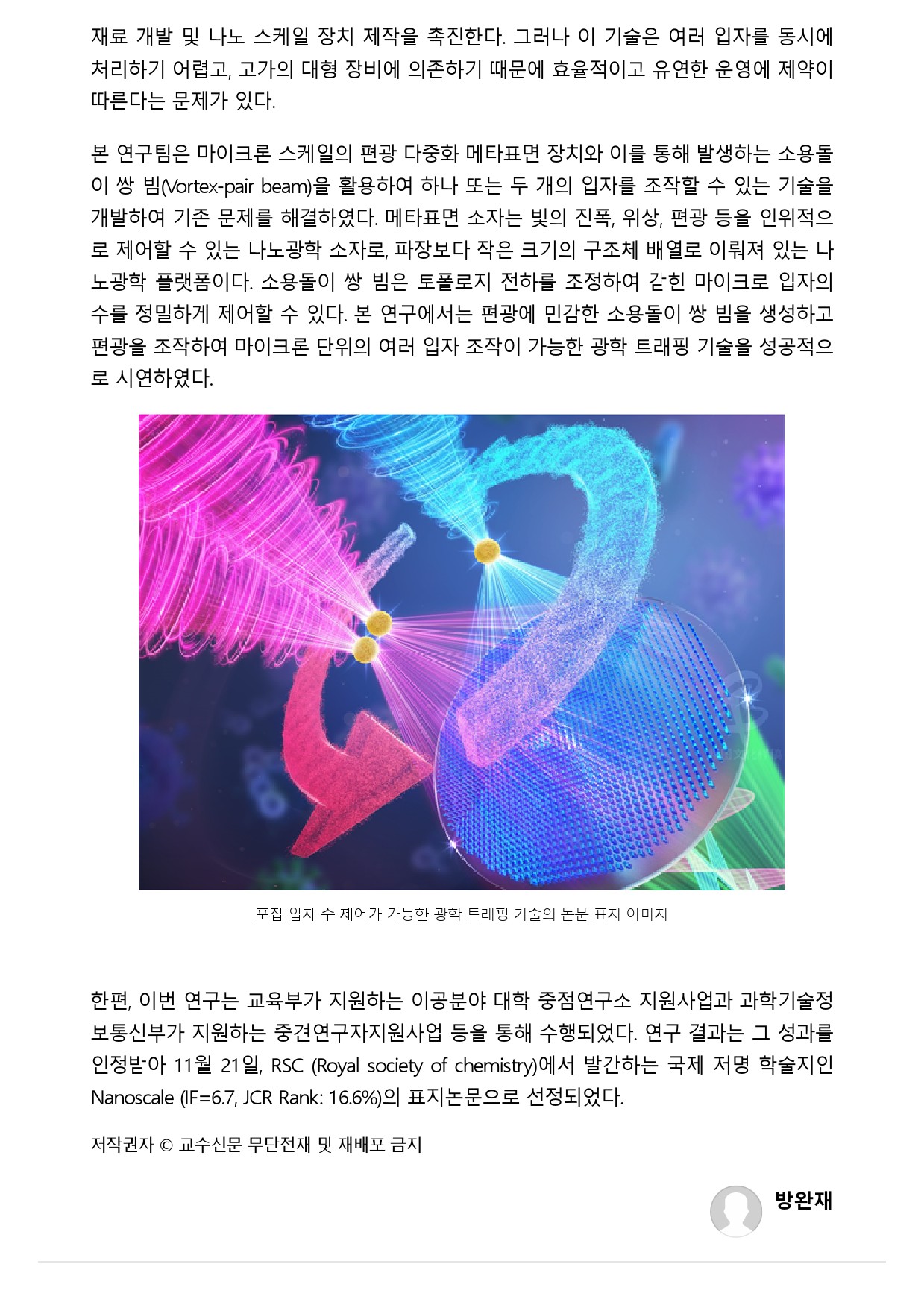 재료 개발 및 나노 스케일 장치 제작을 촉진한다. 그러나 이 기술은 여러 입자를 동시에 처리하기 어렵고, 고가의 대형 장비에 의존하기 때문에 효율적이고 유연한 운영에 제약이 따른다는 문제가 있다.

본 연구팀은 마이크론 스케일의 편광 다중화 메타표면 장치와 이를 통해 발생하는 소용돌이 쌍 빔(Vortex-pair beam)을 활용하여 하나 또는 두 개의 입자를 조작할 수 있는 기술을 개발하여 기존 문제를 해결하였다. 메타표면 소자는 빛의 진폭, 위상, 편광 등을 인위적으로 제어할 수 있는 나노광학 소자로, 파장보다 작은 크기의 구조체 배열로 이뤄져 있는 나노광학 플랫폼이다. 소용돌이 쌍 빔은 토폴로지 전하를 조정하여 갇힌 마이크로 입자의 수를 정밀하게 제어할 수 있다. 본 연구에서는 편광에 민감한 소용돌이 쌍 빔을 생성하고 편광을 조작하여 마이크론 단위의 여러 입자 조작이 가능한 광학 트래핑 기술을 성공적으로 시연하였다.

포집 입자 수 제어가 가능한 광학 트래핑 기술의 논문 표지 이미지

한편, 이번 연구는 교육부가 지원하는 이공분야 대학 중점연구소 지원사업과 과학기술정보통신부가 지원하는 중견연구자지원사업 등을 통해 수행되었다. 연구 결과는 그 성과를 인정받아 11월 21일, RSC (Royal society of chemistry)에서 발간하는 국제 저명 학술지인 Nanoscale (IF=6.7, JCR Rank: 16.6%)의 표지논문으로 선정되었다.

저작권자 © 교수신문 무단전재 및 재배포 금지

방완재